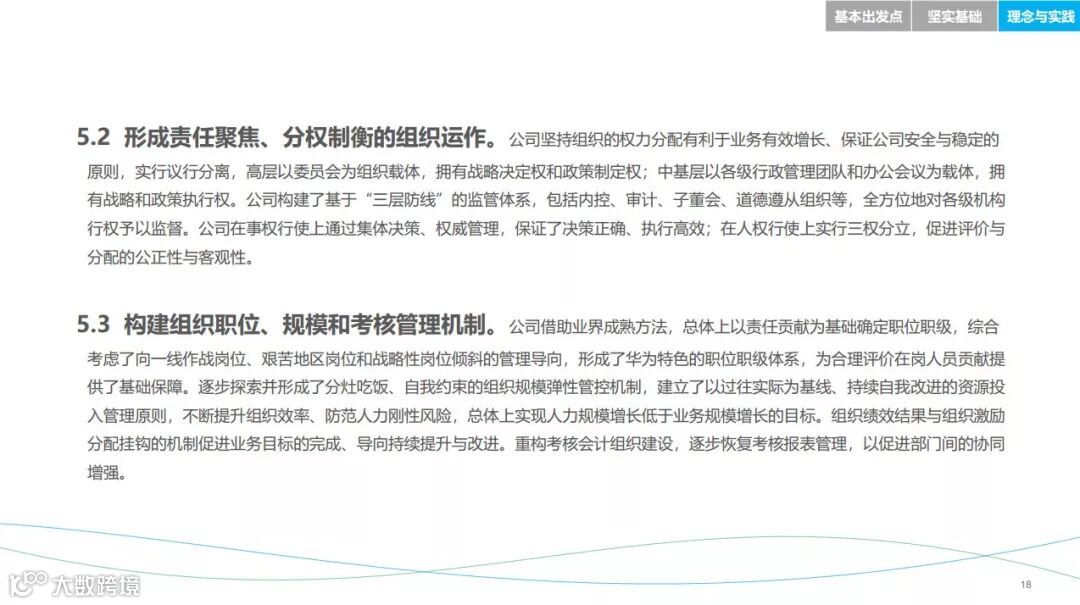 基本出发点 坚实基础 理念与实践

5.2 形成责任聚焦、分权制衡的组织运作。公司坚持组织的权力分配有利于业务有效增长、保证公司安全与稳定的原则，实行议行分离，高层以委员会为组织载体，拥有战略决定权和政策制定权；中基层以各级行政管理团队和办公会议为载体，拥有战略和政策执行权。公司构建了基于“三层防线”的监管体系，包括内控、审计、子董会、道德遵从组织等，全方位地对各级机构行权予以监督。公司在事权行使上通过集体决策、权威管理，保证了决策正确、执行高效；在人权行使上实行三权分立，促进评价与分配的公正性与客观性。

5.3 构建组织职位、规模和考核管理机制。公司借助业界成熟方法，总体上以责任贡献为基础确定职位职级，综合考虑了向一线作战岗位、艰苦地区岗位和战略性岗位倾斜的管理导向，形成了华为特色的职位职级体系，为合理评价在岗人员贡献提供了基础保障。逐步探索并形成了分灶吃饭、自我约束的组织规模弹性管控机制，建立了以过往实际为基线、持续自我改进的资源投入管理原则，不断提升组织效率、防范人力刚性风险，总体上实现人力规模增长低于业务规模增长的目标。组织绩效结果与组织激励分配挂钩的机制促进业务目标的完成、导向持续提升与改进。重构考核会计组织建设，逐步恢复考核报表管理，以促进部门间的协同增强。

18

大数跨境